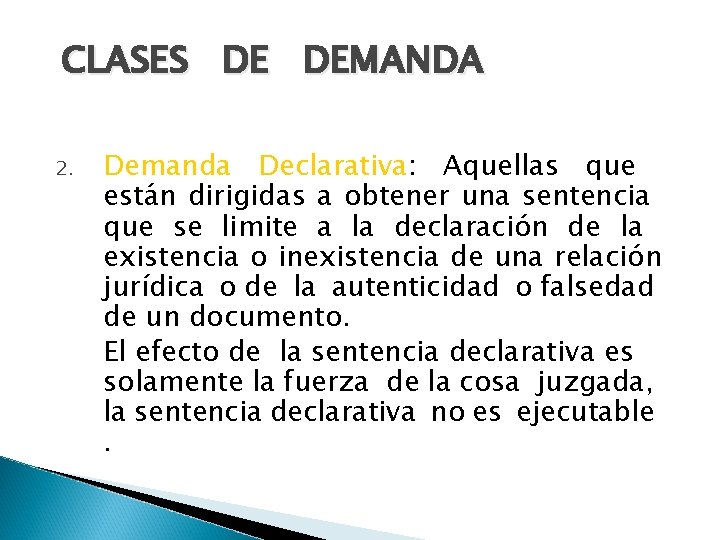 CLASES DE DEMANDA

2. Demanda Declarativa: Aquellas que están dirigidas a obtener una sentencia que se limite a la declaración de la existencia o inexistencia de una relación jurídica o de la autenticidad o falsedad de un documento.

El efecto de la sentencia declarativa es solamente la fuerza de la cosa juzgada, la sentencia declarativa no es ejecutable .